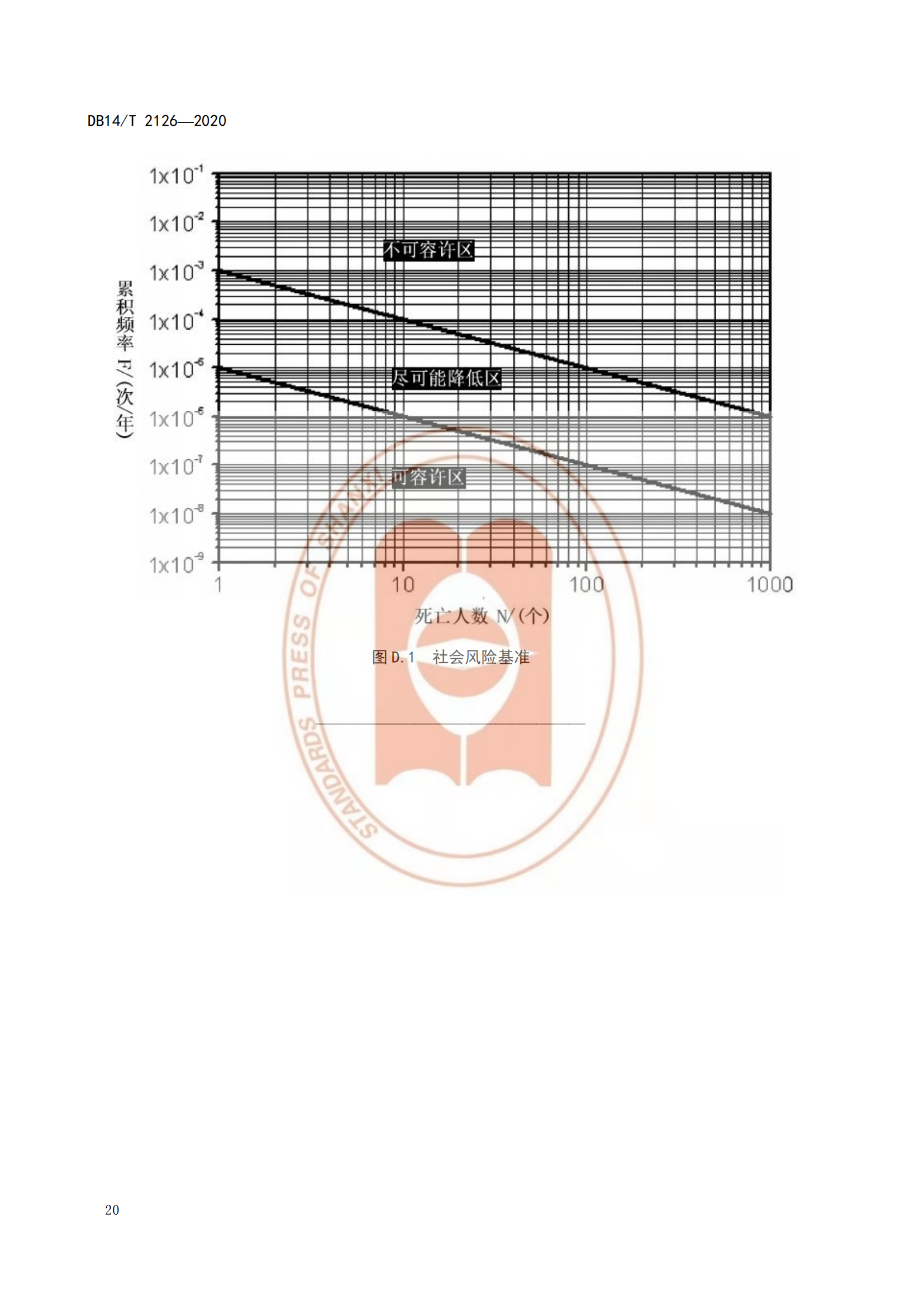 DB14/T 2126—2020

累积频率 F/(次/年)

$1x10^{-1}$
$1x10^{-2}$
$1x10^{-3}$
$1x10^{-4}$
$1x10^{-5}$
$1x10^{-6}$
$1x10^{-7}$
$1x10^{-8}$
$1x10^{-9}$

不可容许区

尽可能降低区

可容许区

1
10
100
1000

死亡人数 N/(个)

图D.1 社会风险基准

20

STANDARDS PRESS OF SHANXI